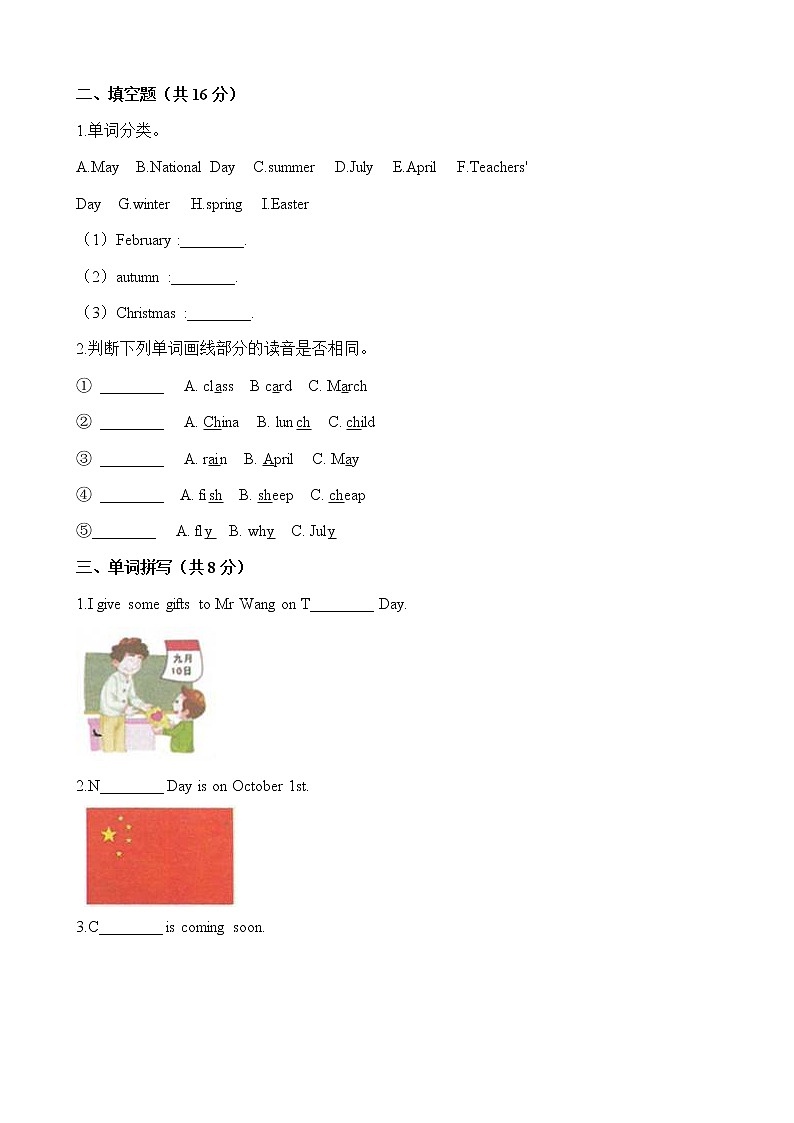 二、填空题（共 16 分）

1.单词分类。

A.May B.National Day C.summer D.July E.April F.Teachers' Day G.winter H.spring I.Easter

（1）February :________.

（2）autumn :________.

（3）Christmas :________.

2.判断下列单词画线部分的读音是否相同。

① ________ A. class B card C. March

② ________ A. China B. lunch C. child

③ ________ A. rain B. April C. May

④ ________ A. fish B. sheep C. cheap

⑤________ A. fly B. why C. July

三、单词拼写（共 8 分）

1.I give some gifts to Mr Wang on T________ Day.

九月
10日

2.N________ Day is on October 1st.

3.C________ is coming soon.